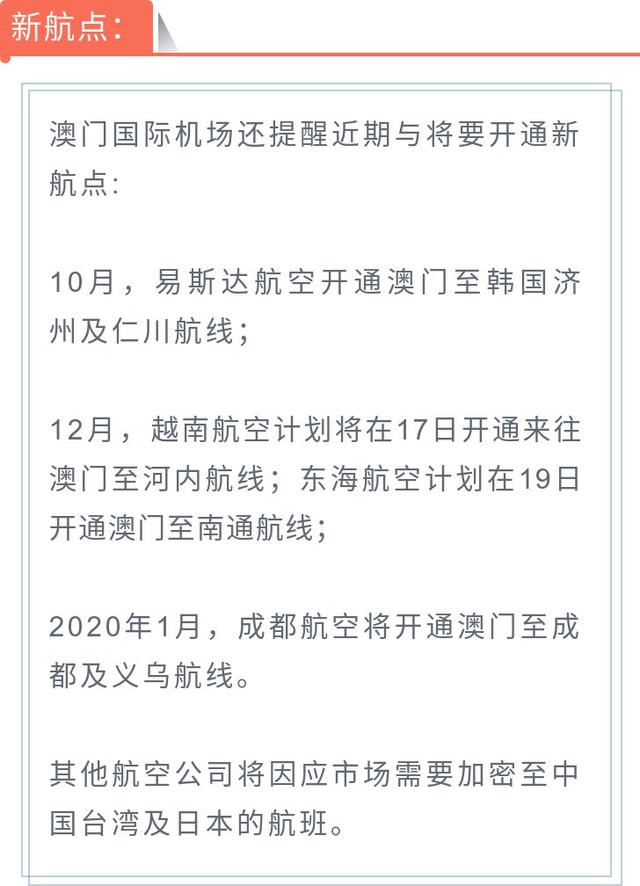 新航点：

澳门国际机场还提醒近期与将要开通新航点：

10月，易斯达航空开通澳门至韩国济州及仁川航线；

12月，越南航空计划将在17日开通来往澳门至河内航线；东海航空计划在19日开通澳门至南通航线；

2020年1月，成都航空将开通澳门至成都及义乌航线。

其他航空公司将因应市场需要加密至中国台湾及日本的航班。